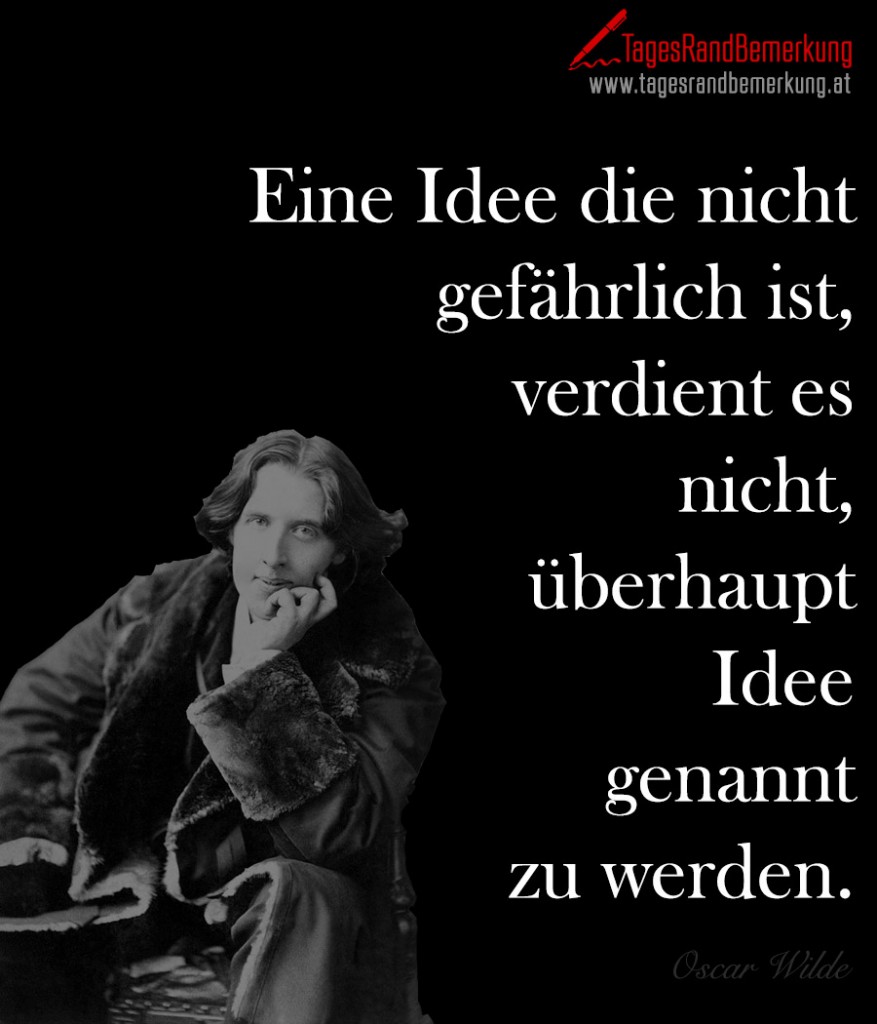 TagesRandBemerkung
www.tagesrandbemerkung.at

Eine Idee die nicht gefährlich ist, verdient es nicht, überhaupt Idee genannt zu werden.

Oscar Wilde